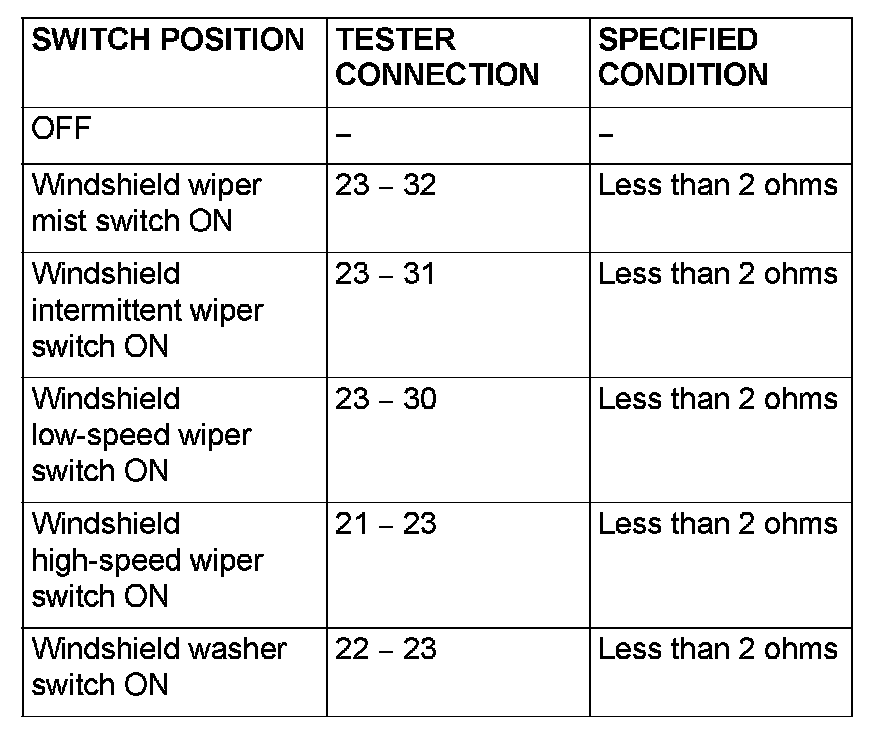 | SWITCH POSITION | TESTER CONNECTION | SPECIFIED CONDITION |
|---|---|---|
| OFF | – | – |
| Windshield wiper mist switch ON | 23 – 32 | Less than 2 ohms |
| Windshield intermittent wiper switch ON | 23 – 31 | Less than 2 ohms |
| Windshield low-speed wiper switch ON | 23 – 30 | Less than 2 ohms |
| Windshield high-speed wiper switch ON | 21 – 23 | Less than 2 ohms |
| Windshield washer switch ON | 22 – 23 | Less than 2 ohms |